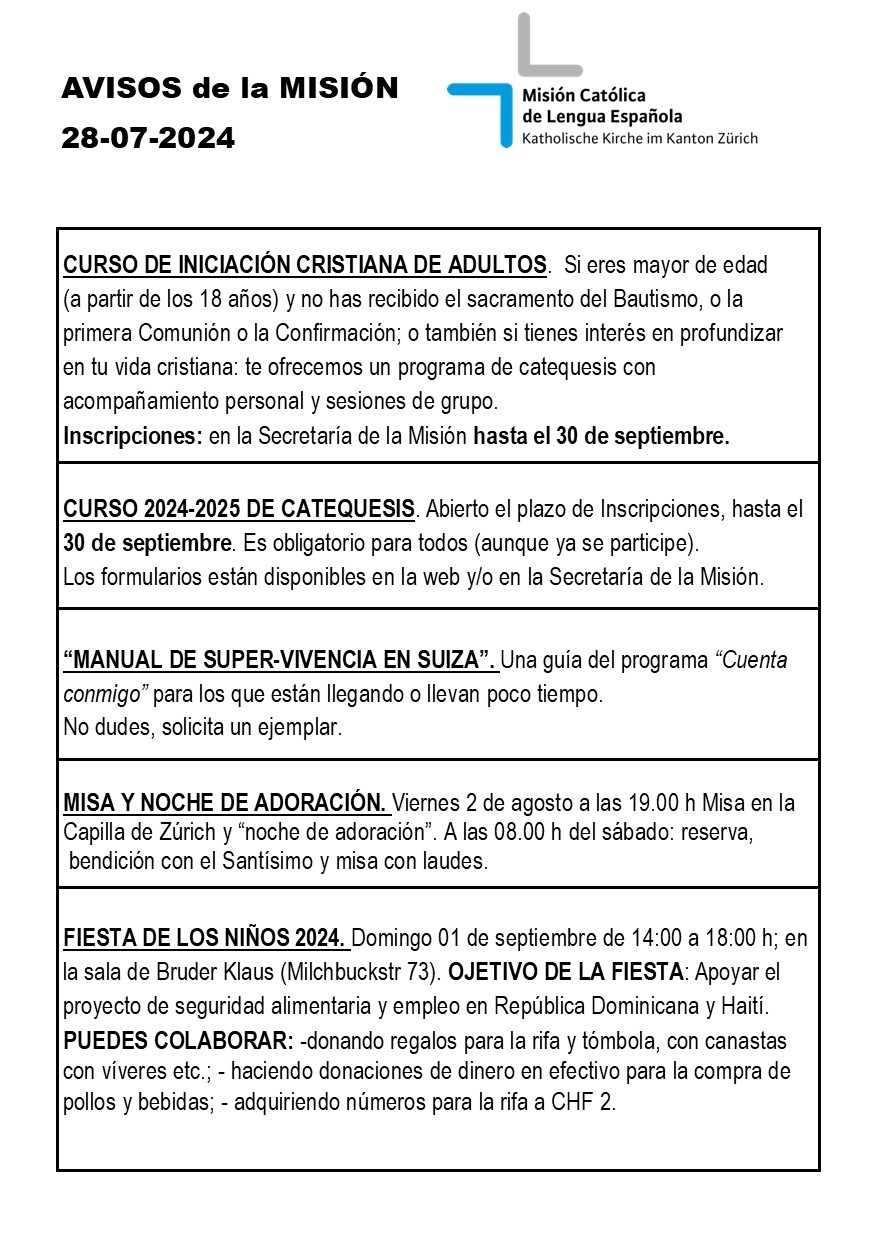 AVISOS de la MISIÓN
28-07-2024

Misión Católica
de Lengua Española
Katholische Kirche im Kanton Zürich

CURSO DE INICIACIÓN CRISTIANA DE ADULTOS. Si eres mayor de edad (a partir de los 18 años) y no has recibido el sacramento del Bautismo, o la primera Comunión o la Confirmación; o también si tienes interés en profundizar en tu vida cristiana: te ofrecemos un programa de catequesis con acompañamiento personal y sesiones de grupo.
Inscripciones: en la Secretaría de la Misión hasta el 30 de septiembre.

CURSO 2024-2025 DE CATEQUESIS. Abierto el plazo de Inscripciones, hasta el 30 de septiembre. Es obligatorio para todos (aunque ya se participe).
Los formularios están disponibles en la web y/o en la Secretaría de la Misión.

“MANUAL DE SUPER-VIVENCIA EN SUIZA”. Una guía del programa “Cuenta conmigo” para los que están llegando o llevan poco tiempo.
No dudes, solicita un ejemplar.

MISA Y NOCHE DE ADORACIÓN. Viernes 2 de agosto a las 19.00 h Misa en la Capilla de Zúrich y “noche de adoración”. A las 08.00 h del sábado: reserva, bendición con el Santísimo y misa con laudes.

FIESTA DE LOS NIÑOS 2024. Domingo 01 de septiembre de 14:00 a 18:00 h; en la sala de Bruder Klaus (Milchbuckstr 73). OJETIVO DE LA FIESTA: Apoyar el proyecto de seguridad alimentaria y empleo en República Dominicana y Haití.
PUEDES COLABORAR: -donando regalos para la rifa y tómbola, con canastas con víveres etc.; - haciendo donaciones de dinero en efectivo para la compra de pollos y bebidas; - adquiriendo números para la rifa a CHF 2.